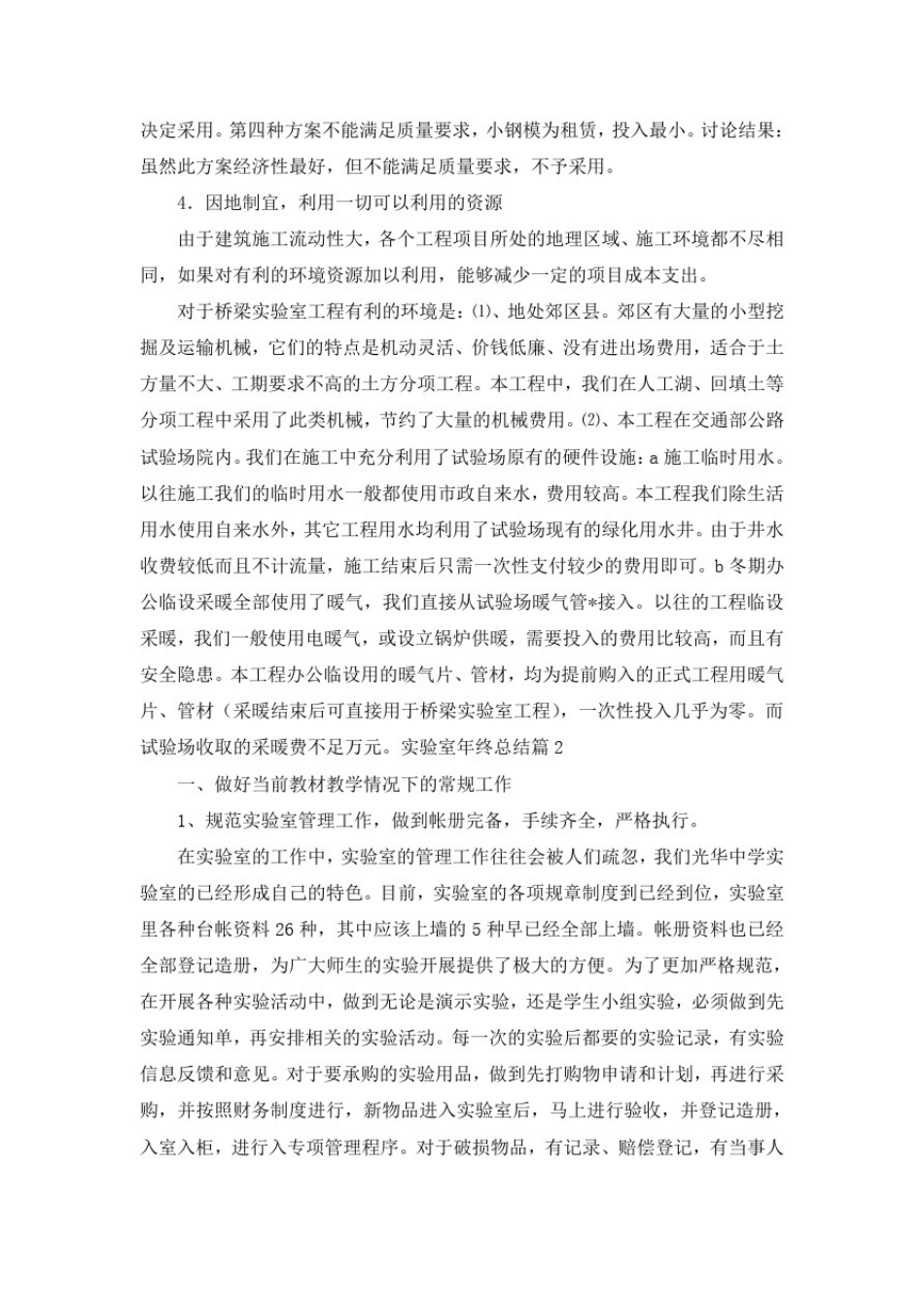 决定采用。第四种方案不能满足质量要求，小钢模为租赁，投入最小。讨论结果：虽然此方案经济性最好，但不能满足质量要求，不予采用。

4．因地制宜，利用一切可以利用的资源

由于建筑施工流动性大，各个工程项目所处的地理区域、施工环境都不尽相同，如果对有利的环境资源加以利用，能够减少一定的项目成本支出。

对于桥梁实验室工程有利的环境是：⑴、地处郊区县。郊区有大量的小型挖掘及运输机械，它们的特点是机动灵活、价钱低廉、没有进出场费用，适合于土方量不大、工期要求不高的土方分项工程。本工程中，我们在人工湖、回填土等分项工程中采用了此类机械，节约了大量的机械费用。⑵、本工程在交通部公路试验场院内。我们在施工中充分利用了试验场原有的硬件设施：a 施工临时用水。以往施工我们的临时用水一般都使用市政自来水，费用较高。本工程我们除生活用水使用自来水外，其它工程用水均利用了试验场现有的绿化用水井。由于井水收费较低而且不计流量，施工结束后只需一次性支付较少的费用即可。b 冬期办公临设采暖全部使用了暖气，我们直接从试验场暖气管*接入。以往的工程临设采暖，我们一般使用电暖气，或设立锅炉供暖，需要投入的费用比较高，而且有安全隐患。本工程办公临设用的暖气片、管材，均为提前购入的正式工程用暖气片、管材（采暖结束后可直接用于桥梁实验室工程），一次性投入几乎为零。而试验场收取的采暖费不足万元。实验室年终总结篇 2

一、做好当前教材教学情况下的常规工作

1、规范实验室管理工作，做到帐册完备，手续齐全，严格执行。

在实验室的工作中，实验室的管理工作往往会被人们疏忽，我们光华中学实验室的已经形成自己的特色。目前，实验室的各项规章制度到已经到位，实验室里各种台帐资料 26 种，其中应该上墙的 5 种早已经全部上墙。帐册资料也已经全部登记造册，为广大师生的实验开展提供了极大的方便。为了更加严格规范，在开展各种实验活动中，做到无论是演示实验，还是学生小组实验，必须做到先实验通知单，再安排相关的实验活动。每一次的实验后都要的实验记录，有实验信息反馈和意见。对于要承购的实验用品，做到先打购物申请和计划，再进行采购，并按照财务制度进行，新物品进入实验室后，马上进行验收，并登记造册，入室入柜，进行入专项管理程序。对于破损物品，有记录、赔偿登记，有当事人